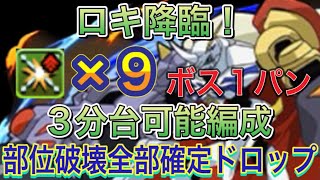 ロキ降臨！

×9 ボス1パン

3分台可能編成

部位破壊全部確定ドロップ